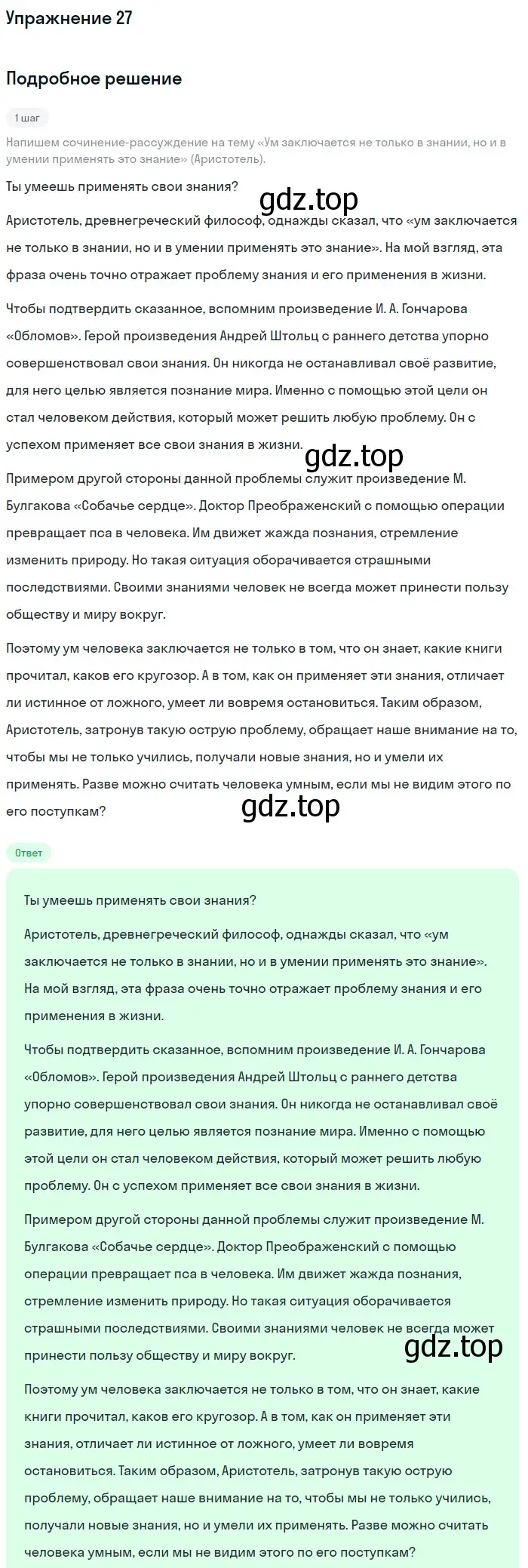 Упражнение 27

Подробное решение

1 шаг

Напишем сочинение-рассуждение на тему «Ум заключается не только в знании, но и в умении применять это знание» (Аристотель).

Ты умеешь применять свои знания?

gdz.top

Аристотель, древнегреческий философ, однажды сказал, что «ум заключается не только в знании, но и в умении применять это знание». На мой взгляд, эта фраза очень точно отражает проблему знания и его применения в жизни.

Чтобы подтвердить сказанное, вспомним произведение И. А. Гончарова «Обломов». Герой произведения Андрей Штольц с раннего детства упорно совершенствовал свои знания. Он никогда не останавливал своё развитие, для него целью является познание мира. Именно с помощью этой цели он стал человеком действия, который может решить любую проблему. Он с успехом применяет все свои знания в жизни.

gdz.top

Примером другой стороны данной проблемы служит произведение М. Булгакова «Собачье сердце». Доктор Преображенский с помощью операции превращает пса в человека. Им движет жажда познания, стремление изменить природу. Но такая ситуация оборачивается страшными последствиями. Своими знаниями человек не всегда может принести пользу обществу и миру вокруг.

Поэтому ум человека заключается не только в том, что он знает, какие книги прочитал, каков его кругозор. А в том, как он применяет эти знания, отличает ли истинное от ложного, умеет ли вовремя остановиться. Таким образом, Аристотель, затронув такую острую проблему, обращает наше внимание на то, чтобы мы не только учились, получали новые знания, но и умели их применять. Разве можно считать человека умным, если мы не видим этого по его поступкам?

gdz.top

Ответ

Ты умеешь применять свои знания?

Аристотель, древнегреческий философ, однажды сказал, что «ум заключается не только в знании, но и в умении применять это знание». На мой взгляд, эта фраза очень точно отражает проблему знания и его применения в жизни.

Чтобы подтвердить сказанное, вспомним произведение И. А. Гончарова «Обломов». Герой произведения Андрей Штольц с раннего детства упорно совершенствовал свои знания. Он никогда не останавливал своё развитие, для него целью является познание мира. Именно с помощью этой цели он стал человеком действия, который может решить любую проблему. Он с успехом применяет все свои знания в жизни.

Примером другой стороны данной проблемы служит произведение М. Булгакова «Собачье сердце». Доктор Преображенский с помощью операции превращает пса в человека. Им движет жажда познания, стремление изменить природу. Но такая ситуация оборачивается страшными последствиями. Своими знаниями человек не всегда может принести пользу обществу и миру вокруг.

gdz.top

Поэтому ум человека заключается не только в том, что он знает, какие книги прочитал, каков его кругозор. А в том, как он применяет эти знания, отличает ли истинное от ложного, умеет ли вовремя остановиться. Таким образом, Аристотель, затронув такую острую проблему, обращает наше внимание на то, чтобы мы не только учились, получали новые знания, но и умели их применять. Разве можно считать человека умным, если мы не видим этого по его поступкам?